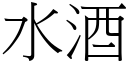 水酒